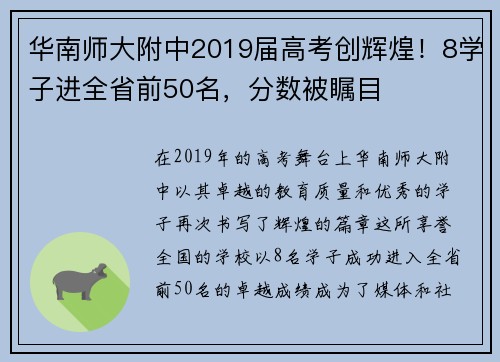 华南师大附中2019届高考创辉煌！8学子进全省前50名，分数被瞩目

在2019年的高考舞台上华南师大附中以其卓越的教育质量和优秀的学子再次书写了辉煌的篇章这所享誉全国的学校以8名学子成功进入全省前50名的卓越成绩成为了媒体和社